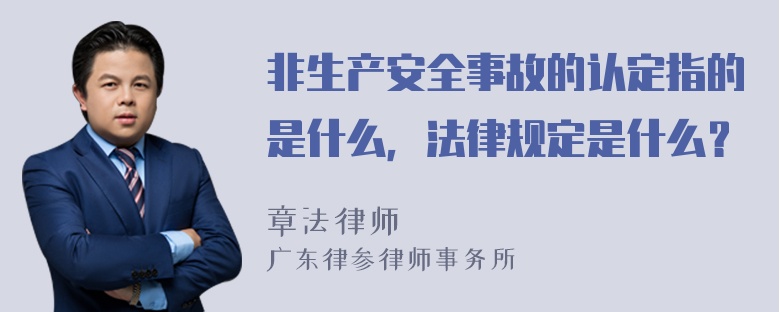 非生产安全事故的认定指的是什么，法律规定是什么？

章法律师
广东律参律师事务所